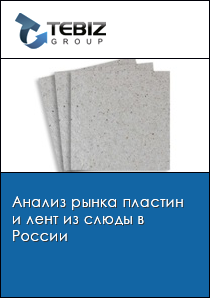 TEBIZ
GROUP

Анализ рынка пластин и лент из слюды в России